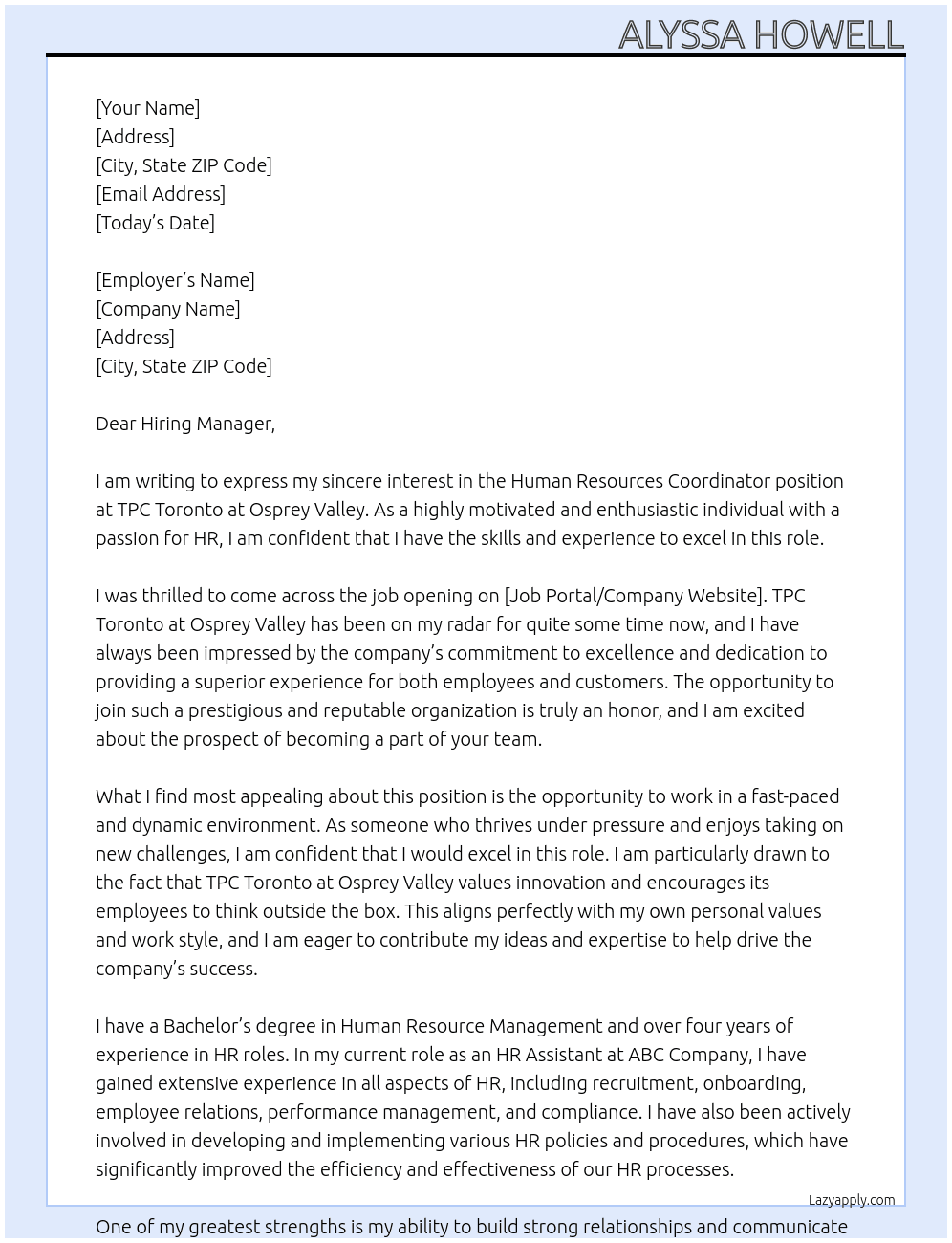 ALYSSA HOWELL

[Your Name]
[Address]
[City, State ZIP Code]
[Email Address]
[Today's Date]

[Employer's Name]
[Company Name]
[Address]
[City, State ZIP Code]

Dear Hiring Manager,

I am writing to express my sincere interest in the Human Resources Coordinator position at TPC Toronto at Osprey Valley. As a highly motivated and enthusiastic individual with a passion for HR, I am confident that I have the skills and experience to excel in this role.

I was thrilled to come across the job opening on [Job Portal/Company Website]. TPC Toronto at Osprey Valley has been on my radar for quite some time now, and I have always been impressed by the company's commitment to excellence and dedication to providing a superior experience for both employees and customers. The opportunity to join such a prestigious and reputable organization is truly an honor, and I am excited about the prospect of becoming a part of your team.

What I find most appealing about this position is the opportunity to work in a fast-paced and dynamic environment. As someone who thrives under pressure and enjoys taking on new challenges, I am confident that I would excel in this role. I am particularly drawn to the fact that TPC Toronto at Osprey Valley values innovation and encourages its employees to think outside the box. This aligns perfectly with my own personal values and work style, and I am eager to contribute my ideas and expertise to help drive the company's success.

I have a Bachelor's degree in Human Resource Management and over four years of experience in HR roles. In my current role as an HR Assistant at ABC Company, I have gained extensive experience in all aspects of HR, including recruitment, onboarding, employee relations, performance management, and compliance. I have also been actively involved in developing and implementing various HR policies and procedures, which have significantly improved the efficiency and effectiveness of our HR processes.

Lazyapply.com

One of my greatest strengths is my ability to build strong relationships and communicate